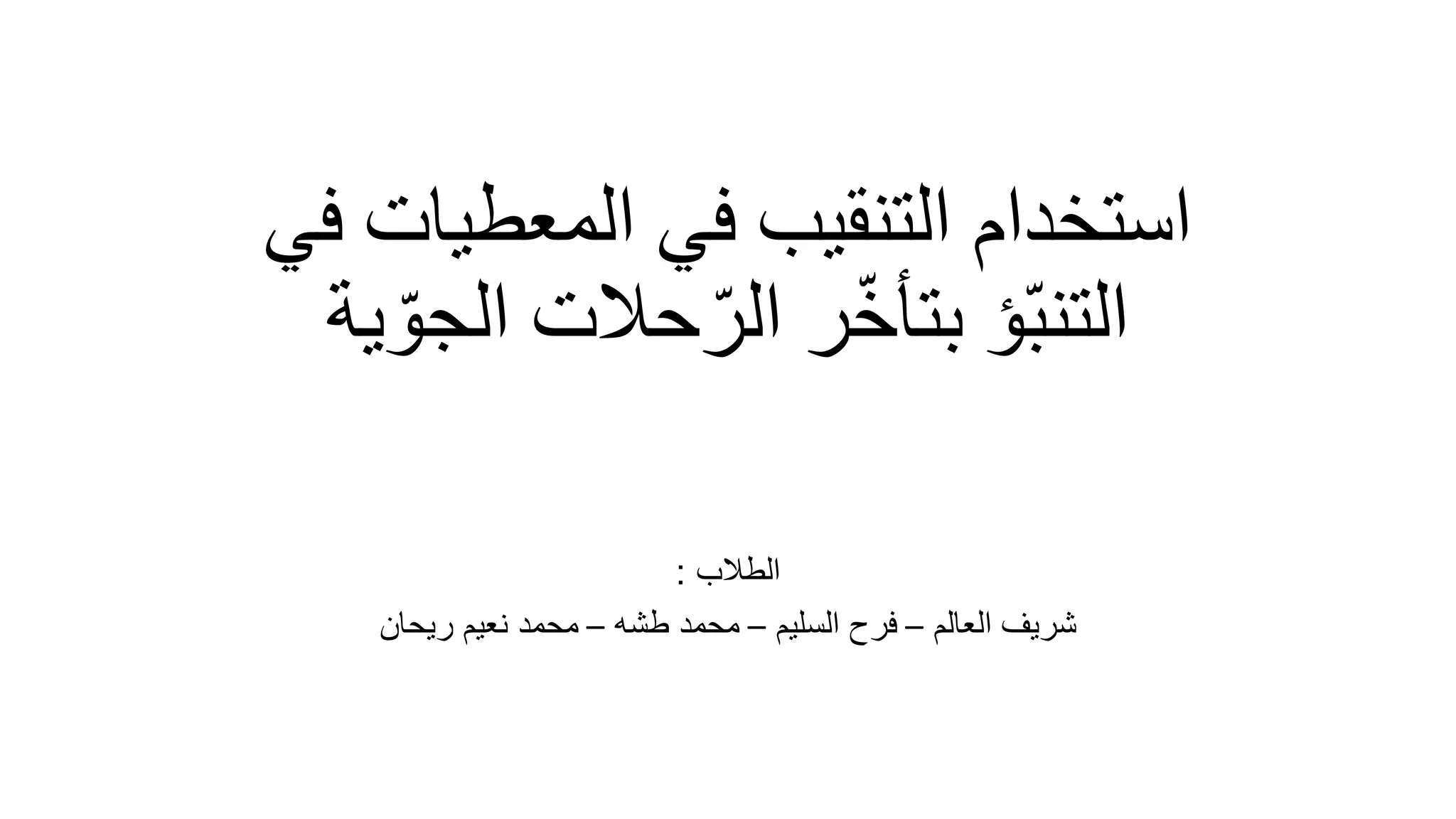 استخدام التنقيب في المعطيات في التنبّؤ بتأخّر الرّحلات الجوّية

الطلاب :

شريف العالم – فرح السليم – محمد طشه – محمد نعيم ريحان